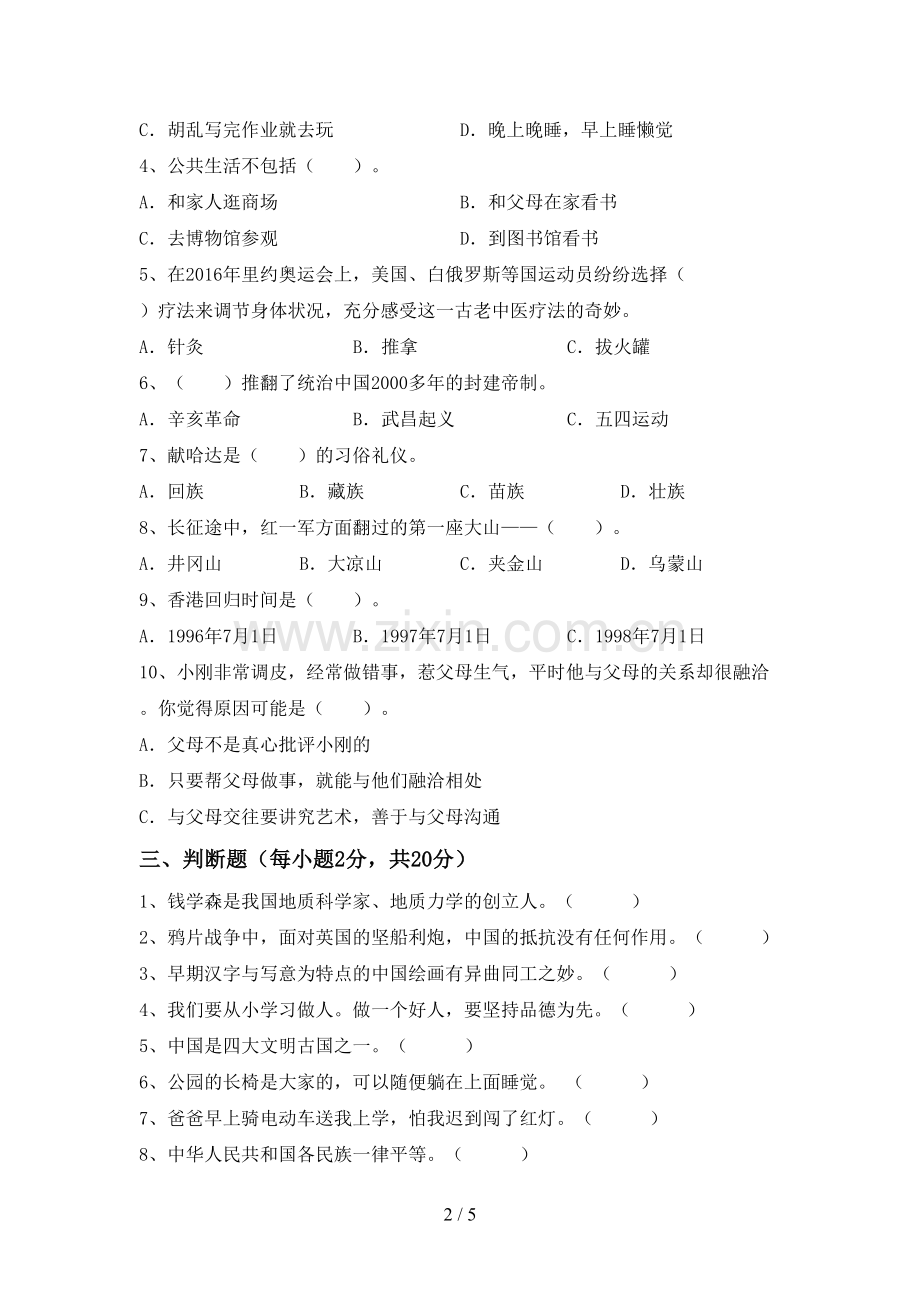 C．胡乱写完作业就去玩 D．晚上晚睡，早上睡懒觉

4、公共生活不包括（ ）。

A．和家人逛商场 B．和父母在家看书

C．去博物馆参观 D．到图书馆看书

5、在2016年里约奥运会上，美国、白俄罗斯等国运动员纷纷选择（ ）疗法来调节身体状况，充分感受这一古老中医疗法的奇妙。

A．针灸 B．推拿 C．拔火罐

6、（ ）推翻了统治中国2000多年的封建帝制。

A．辛亥革命 B．武昌起义 C．五四运动

7、献哈达是（ ）的习俗礼仪。

A．回族 B．藏族 C．苗族 D．壮族

8、长征途中，红一军方面翻过的第一座大山——（ ）。

A．井冈山 B．大凉山 C．夹金山 D．乌蒙山

9、香港回归时间是（ ）。

A．1996年7月1日 B．1997年7月1日 C．1998年7月1日

10、小刚非常调皮，经常做错事，惹父母生气，平时他与父母的关系却很融洽。你觉得原因可能是（ ）。

A．父母不是真心批评小刚的

B．只要帮父母做事，就能与他们融洽相处

C．与父母交往要讲究艺术，善于与父母沟通

三、判断题（每小题2分，共20分）

1、钱学森是我国地质科学家、地质力学的创立人。（ ）

2、鸦片战争中，面对英国的坚船利炮，中国的抵抗没有任何作用。（ ）

3、早期汉字与写意为特点的中国绘画有异曲同工之妙。（ ）

4、我们要从小学习做人。做一个好人，要坚持品德为先。（ ）

5、中国是四大文明古国之一。（ ）

6、公园的长椅是大家的，可以随便躺在上面睡觉。 （ ）

7、爸爸早上骑电动车送我上学，怕我迟到闯了红灯。（ ）

8、中华人民共和国各民族一律平等。（ ）

2 / 5

www.zixin.com.cn